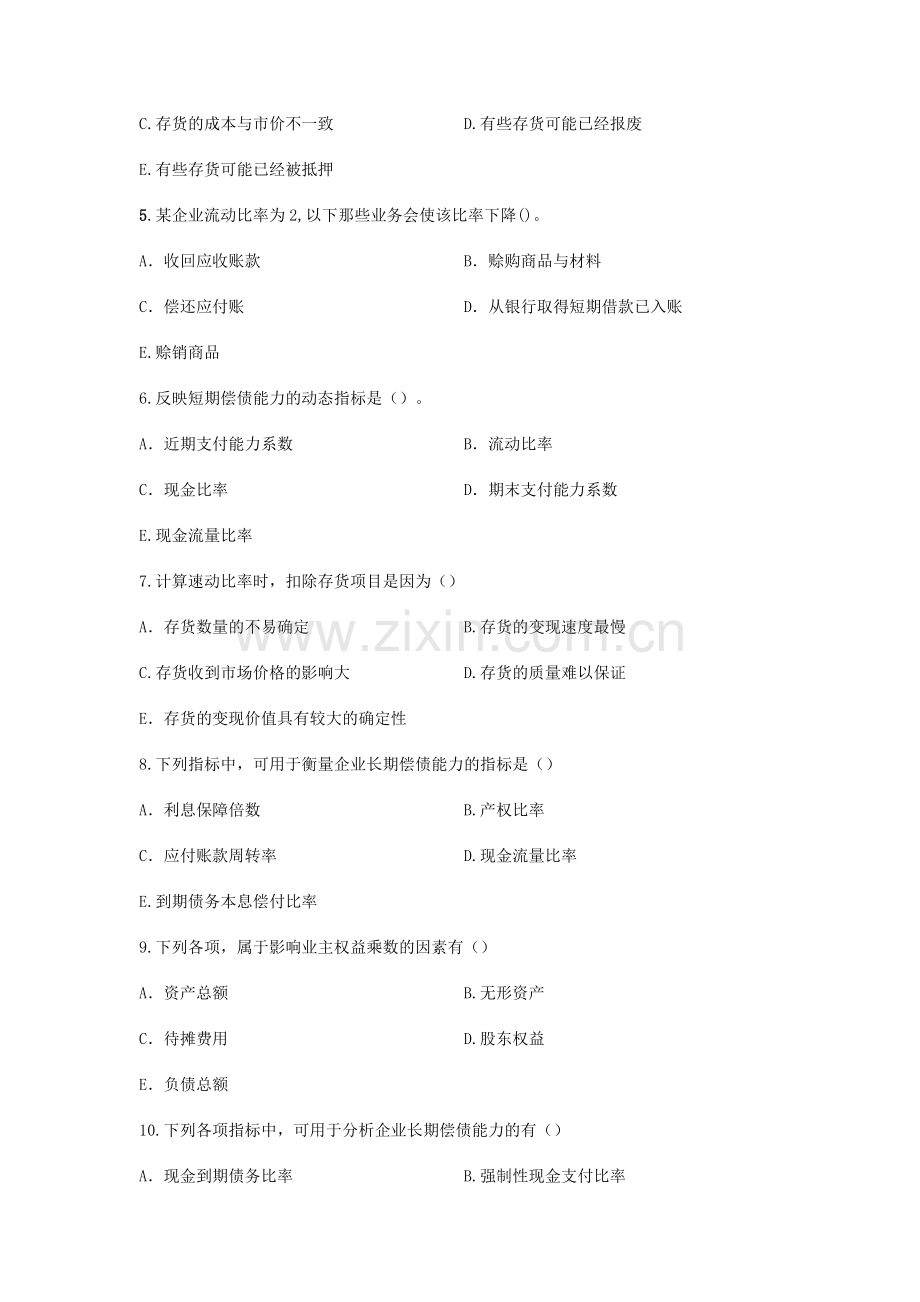 C.存货的成本与市价不一致 D.有些存货可能已经报废

E.有些存货可能已经被抵押

5.某企业流动比率为2,以下那些业务会使该比率下降()。

A.收回应收账款 B.赊购商品与材料

C.偿还应付账 D.从银行取得短期借款已入账

E.赊销商品

6.反映短期偿债能力的动态指标是（）。

A.近期支付能力系数 B.流动比率

C.现金比率 D.期末支付能力系数

E.现金流量比率

7.计算速动比率时，扣除存货项目是因为（）

A.存货数量的不易确定 B.存货的变现速度最慢

C.存货收到市场价格的影响大 D.存货的质量难以保证

E.存货的变现价值具有较大的确定性

8.下列指标中，可用于衡量企业长期偿债能力的指标是（）

A.利息保障倍数 B.产权比率

C.应付账款周转率 D.现金流量比率

E.到期债务本息偿付比率

9.下列各项，属于影响业主权益乘数的因素有（）

A.资产总额 B.无形资产

C.待摊费用 D.股东权益

E.负债总额

10.下列各项指标中，可用于分析企业长期偿债能力的有（）

A.现金到期债务比率 B.强制性现金支付比率

www.zixin.com.cn